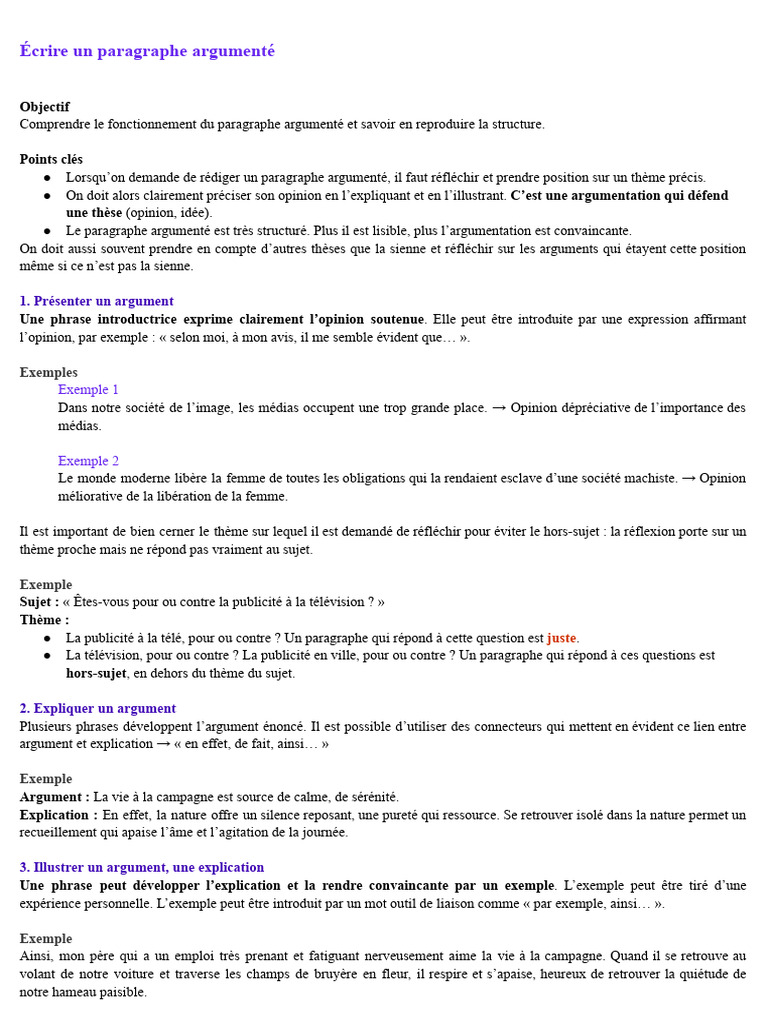 Écrire un paragraphe argumenté

Objectif
Comprendre le fonctionnement du paragraphe argumenté et savoir en reproduire la structure.

Points clés
● Lorsqu'on demande de rédiger un paragraphe argumenté, il faut réfléchir et prendre position sur un thème précis.
● On doit alors clairement préciser son opinion en l'expliquant et en l'illustrant. C'est une argumentation qui défend une thèse (opinion, idée).
● Le paragraphe argumenté est très structuré. Plus il est lisible, plus l'argumentation est convaincante.
On doit aussi souvent prendre en compte d'autres thèses que la sienne et réfléchir sur les arguments qui étayent cette position même si ce n'est pas la sienne.

1. Présenter un argument
Une phrase introductrice exprime clairement l'opinion soutenue. Elle peut être introduite par une expression affirmant l'opinion, par exemple : « selon moi, à mon avis, il me semble évident que… ».

Exemples
Exemple 1
Dans notre société de l'image, les médias occupent une trop grande place. → Opinion dépréciative de l'importance des médias.

Exemple 2
Le monde moderne libère la femme de toutes les obligations qui la rendaient esclave d'une société machiste. → Opinion méliorative de la libération de la femme.

Il est important de bien cerner le thème sur lequel il est demandé de réfléchir pour éviter le hors-sujet : la réflexion porte sur un thème proche mais ne répond pas vraiment au sujet.

Exemple
Sujet : « Êtes-vous pour ou contre la publicité à la télévision ? »
Thème :
● La publicité à la télé, pour ou contre ? Un paragraphe qui répond à cette question est juste.
● La télévision, pour ou contre ? La publicité en ville, pour ou contre ? Un paragraphe qui répond à ces questions est hors-sujet, en dehors du thème du sujet.

2. Expliquer un argument
Plusieurs phrases développent l'argument énoncé. Il est possible d'utiliser des connecteurs qui mettent en évident ce lien entre argument et explication → « en effet, de fait, ainsi… »

Exemple
Argument : La vie à la campagne est source de calme, de sérénité.
Explication : En effet, la nature offre un silence reposant, une pureté qui ressource. Se retrouver isolé dans la nature permet un recueillement qui apaise l'âme et l'agitation de la journée.

3. Illustrer un argument, une explication
Une phrase peut développer l'explication et la rendre convaincante par un exemple. L'exemple peut être tiré d'une expérience personnelle. L'exemple peut être introduit par un mot outil de liaison comme « par exemple, ainsi… ».

Exemple
Ainsi, mon père qui a un emploi très prenant et fatiguant nerveusement aime la vie à la campagne. Quand il se retrouve au volant de notre voiture et traverse les champs de bruyère en fleur, il respire et s'apaise, heureux de retrouver la quiétude de notre hameau paisible.